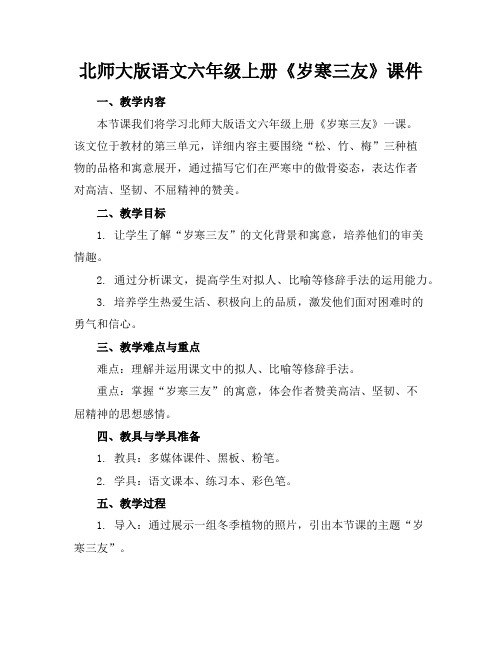 北师大版语文六年级上册《岁寒三友》课件

一、教学内容

本节课我们将学习北师大版语文六年级上册《岁寒三友》一课。该文位于教材的第三单元，详细内容主要围绕“松、竹、梅”三种植物的品格和寓意展开，通过描写它们在严寒中的傲骨姿态，表达作者对高洁、坚韧、不屈精神的赞美。

二、教学目标

1. 让学生了解“岁寒三友”的文化背景和寓意，培养他们的审美情趣。

2. 通过分析课文，提高学生对拟人、比喻等修辞手法的运用能力。

3. 培养学生热爱生活、积极向上的品质，激发他们面对困难时的勇气和信心。

三、教学难点与重点

难点：理解并运用课文中的拟人、比喻等修辞手法。

重点：掌握“岁寒三友”的寓意，体会作者赞美高洁、坚韧、不屈精神的思想感情。

四、教具与学具准备

1. 教具：多媒体课件、黑板、粉笔。

2. 学具：语文课本、练习本、彩色笔。

五、教学过程

1. 导入：通过展示一组冬季植物的照片，引出本节课的主题“岁寒三友”。